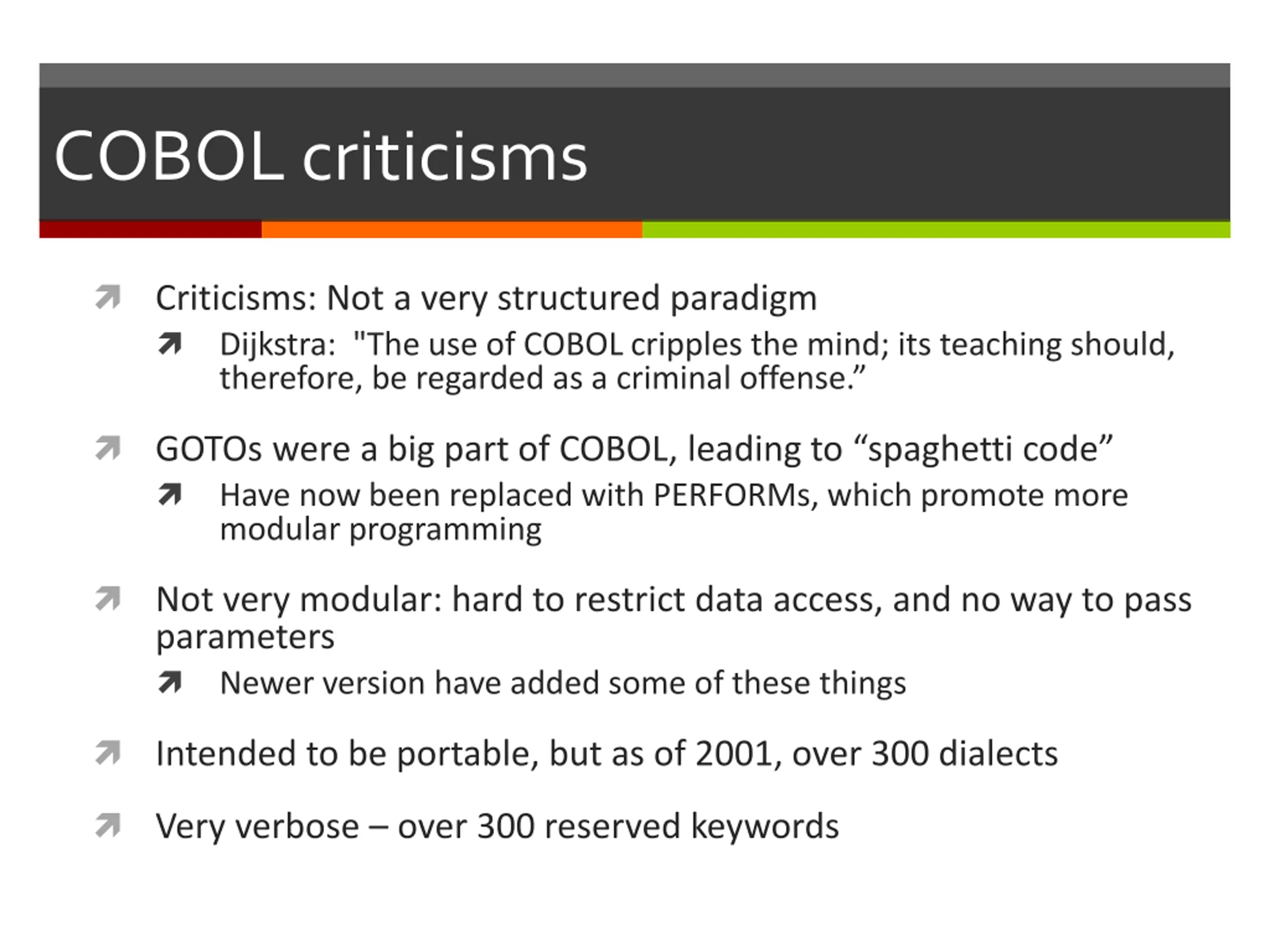 COBOL criticisms

Criticisms: Not a very structured paradigm

Dijkstra: "The use of COBOL cripples the mind; its teaching should, therefore, be regarded as a criminal offense.”

GOTOs were a big part of COBOL, leading to “spaghetti code”

Have now been replaced with PERFORMs, which promote more modular programming

Not very modular: hard to restrict data access, and no way to pass parameters

Newer version have added some of these things

Intended to be portable, but as of 2001, over 300 dialects

Very verbose – over 300 reserved keywords